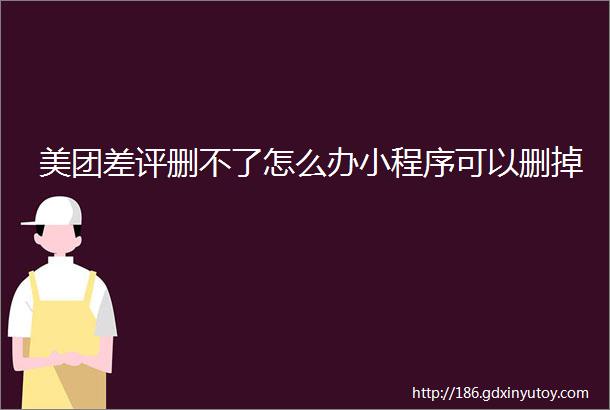 美团差评删不了怎么办小程序可以删掉

http://186.gdxinyutoy.com